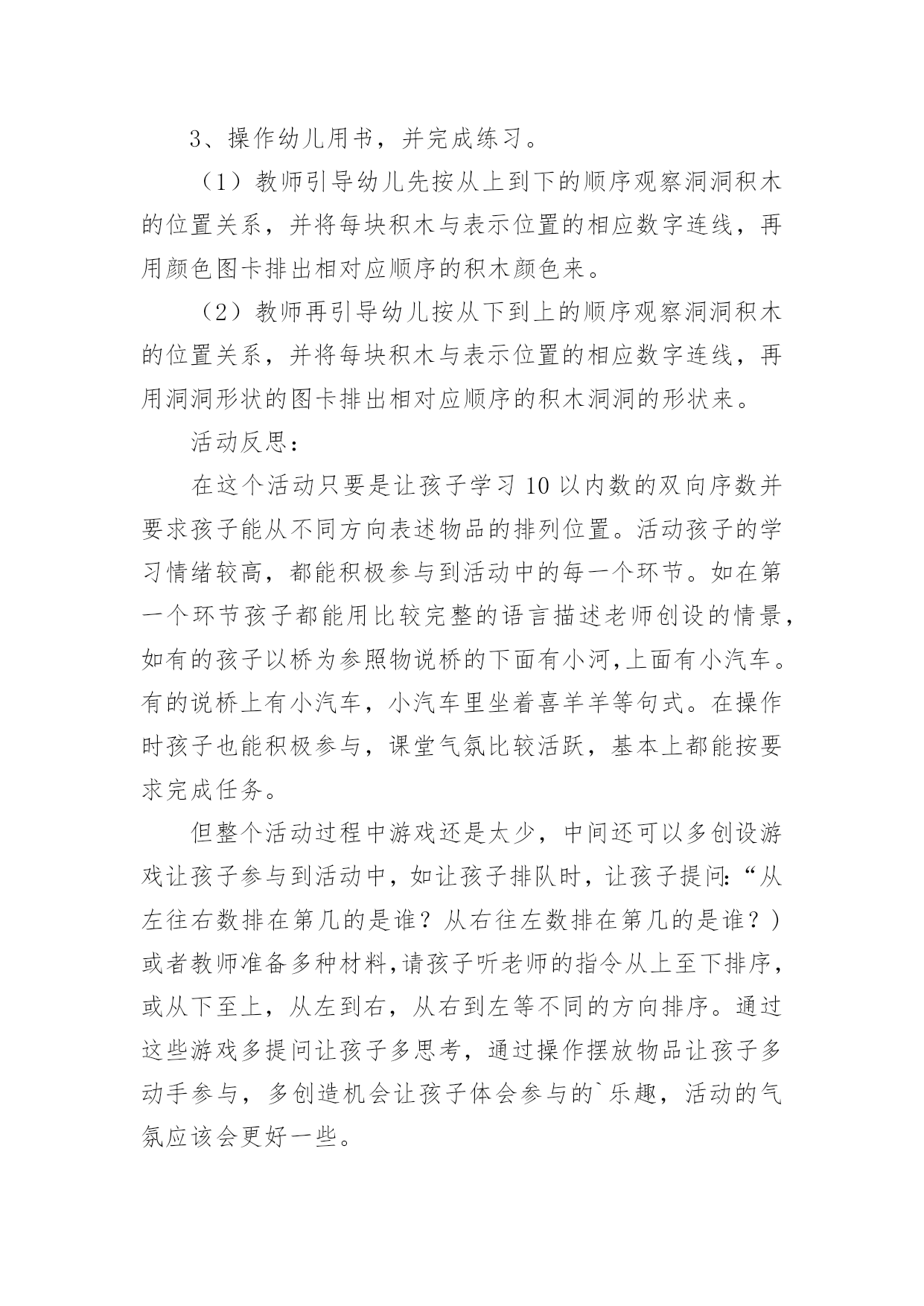 3、操作幼儿用书，并完成练习。

（1）教师引导幼儿先按从上到下的顺序观察洞洞积木的位置关系，并将每块积木与表示位置的相应数字连线，再用颜色图卡排出相对应顺序的积木颜色来。

（2）教师再引导幼儿按从下到上的顺序观察洞洞积木的位置关系，并将每块积木与表示位置的相应数字连线，再用洞洞形状的图卡排出相对应顺序的积木洞洞的形状来。

活动反思：

在这个活动只要是让孩子学习10以内数的双向序数并要求孩子能从不同方向表述物品的排列位置。活动孩子的学习情绪较高，都能积极参与到活动中的每一个环节。如在第一个环节孩子都能用比较完整的语言描述老师创设的情景，如有的孩子以桥为参照物说桥的下面有小河,上面有小汽车。有的说桥上有小汽车，小汽车里坐着喜羊羊等句式。在操作时孩子也能积极参与，课堂气氛比较活跃，基本上都能按要求完成任务。

但整个活动过程中游戏还是太少，中间还可以多创设游戏让孩子参与到活动中，如让孩子排队时，让孩子提问:“从左往右数排在第几的是谁？从右往左数排在第几的是谁？)或者教师准备多种材料,请孩子听老师的指令从上至下排序,或从下至上，从左到右，从右到左等不同的方向排序。通过这些游戏多提问让孩子多思考，通过操作摆放物品让孩子多动手参与，多创造机会让孩子体会参与的`乐趣，活动的气氛应该会更好一些。